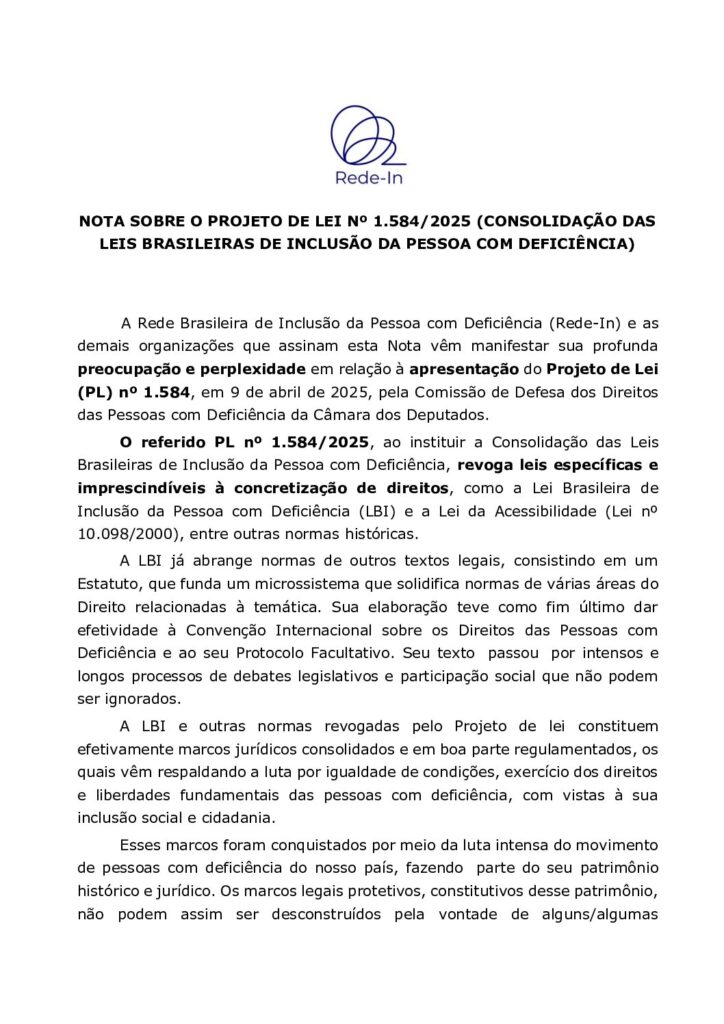 Rede-In

NOTA SOBRE O PROJETO DE LEI Nº 1.584/2025 (CONSOLIDAÇÃO DAS LEIS BRASILEIRAS DE INCLUSÃO DA PESSOA COM DEFICIÊNCIA)

A Rede Brasileira de Inclusão da Pessoa com Deficiência (Rede-In) e as demais organizações que assinam esta Nota vêm manifestar sua profunda preocupação e perplexidade em relação à apresentação do Projeto de Lei (PL) nº 1.584, em 9 de abril de 2025, pela Comissão de Defesa dos Direitos das Pessoas com Deficiência da Câmara dos Deputados.

O referido PL nº 1.584/2025, ao instituir a Consolidação das Leis Brasileiras de Inclusão da Pessoa com Deficiência, revoga leis específicas e imprescindíveis à concretização de direitos, como a Lei Brasileira de Inclusão da Pessoa com Deficiência (LBI) e a Lei da Acessibilidade (Lei nº 10.098/2000), entre outras normas históricas.

A LBI já abrange normas de outros textos legais, consistindo em um Estatuto, que funda um microssistema que solidifica normas de várias áreas do Direito relacionadas à temática. Sua elaboração teve como fim último dar efetividade à Convenção Internacional sobre os Direitos das Pessoas com Deficiência e ao seu Protocolo Facultativo. Seu texto passou por intensos e longos processos de debates legislativos e participação social que não podem ser ignorados.

A LBI e outras normas revogadas pelo Projeto de lei constituem efetivamente marcos jurídicos consolidados e em boa parte regulamentados, os quais vêm respaldando a luta por igualdade de condições, exercício dos direitos e liberdades fundamentais das pessoas com deficiência, com vistas à sua inclusão social e cidadania.

Esses marcos foram conquistados por meio da luta intensa do movimento de pessoas com deficiência do nosso país, fazendo parte do seu patrimônio histórico e jurídico. Os marcos legais protetivos, constitutivos desse patrimônio, não podem assim ser desconstruídos pela vontade de alguns/algumas